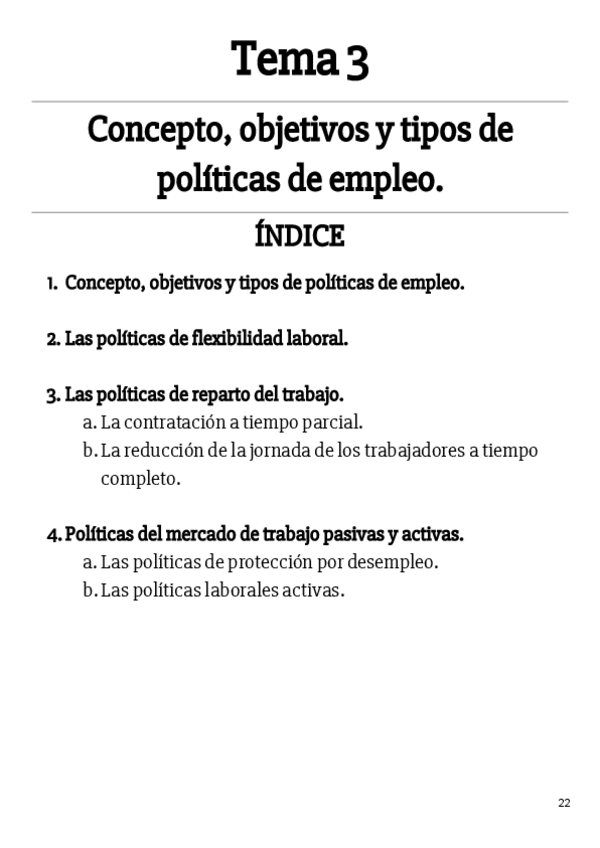 Tema 3

Concepto, objetivos y tipos de políticas de empleo.

ÍNDICE

1. Concepto, objetivos y tipos de políticas de empleo.

2. Las políticas de flexibilidad laboral.

3. Las políticas de reparto del trabajo.
a. La contratación a tiempo parcial.
b. La reducción de la jornada de los trabajadores a tiempo completo.

4. Políticas del mercado de trabajo pasivas y activas.
a. Las políticas de protección por desempleo.
b. Las políticas laborales activas.

22